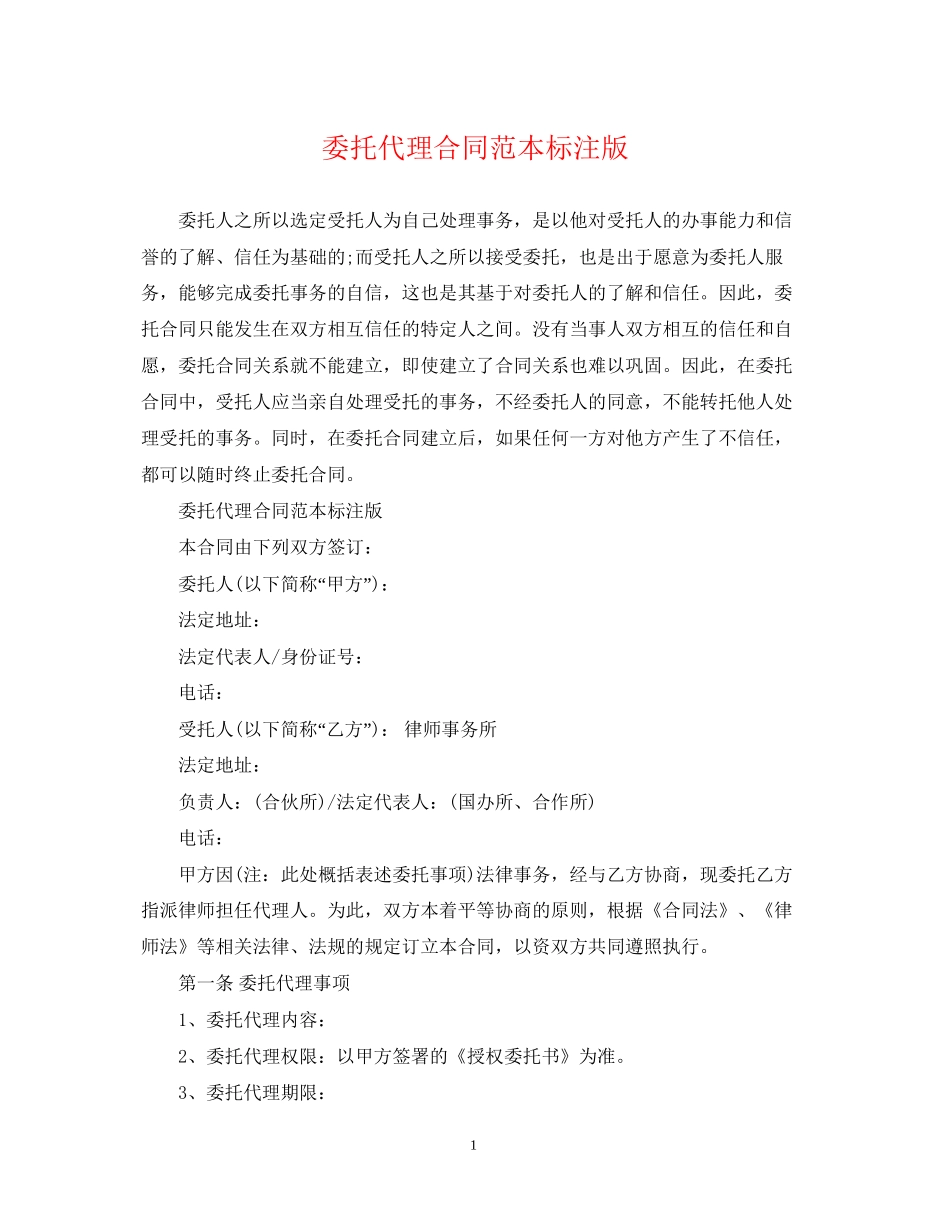 委托代理合同范本标注版

委托人之所以选定受托人为自己处理事务，是以他对受托人的办事能力和信誉的了解、信任为基础的;而受托人之所以接受委托，也是出于愿意为委托人服务，能够完成委托事务的自信，这也是其基于对委托人的了解和信任。因此，委托合同只能发生在双方相互信任的特定人之间。没有当事人双方相互的信任和自愿，委托合同关系就不能建立，即使建立了合同关系也难以巩固。因此，在委托合同中，受托人应当亲自处理受托的事务，不经委托人的同意，不能转托他人处理受托的事务。同时，在委托合同建立后，如果任何一方对他方产生了不信任，都可以随时终止委托合同。

委托代理合同范本标注版

本合同由下列双方签订：

委托人(以下简称“甲方”)：

法定地址：

法定代表人/身份证号：

电话：

受托人(以下简称“乙方”)： 律师事务所

法定地址：

负责人：(合伙所)/法定代表人：(国办所、合作所)

电话：

甲方因(注：此处概括表述委托事项)法律事务，经与乙方协商，现委托乙方指派律师担任代理人。为此，双方本着平等协商的原则，根据《合同法》、《律师法》等相关法律、法规的规定订立本合同，以资双方共同遵照执行。

第一条 委托代理事项

1、委托代理内容：

2、委托代理权限：以甲方签署的《授权委托书》为准。

3、委托代理期限：

1